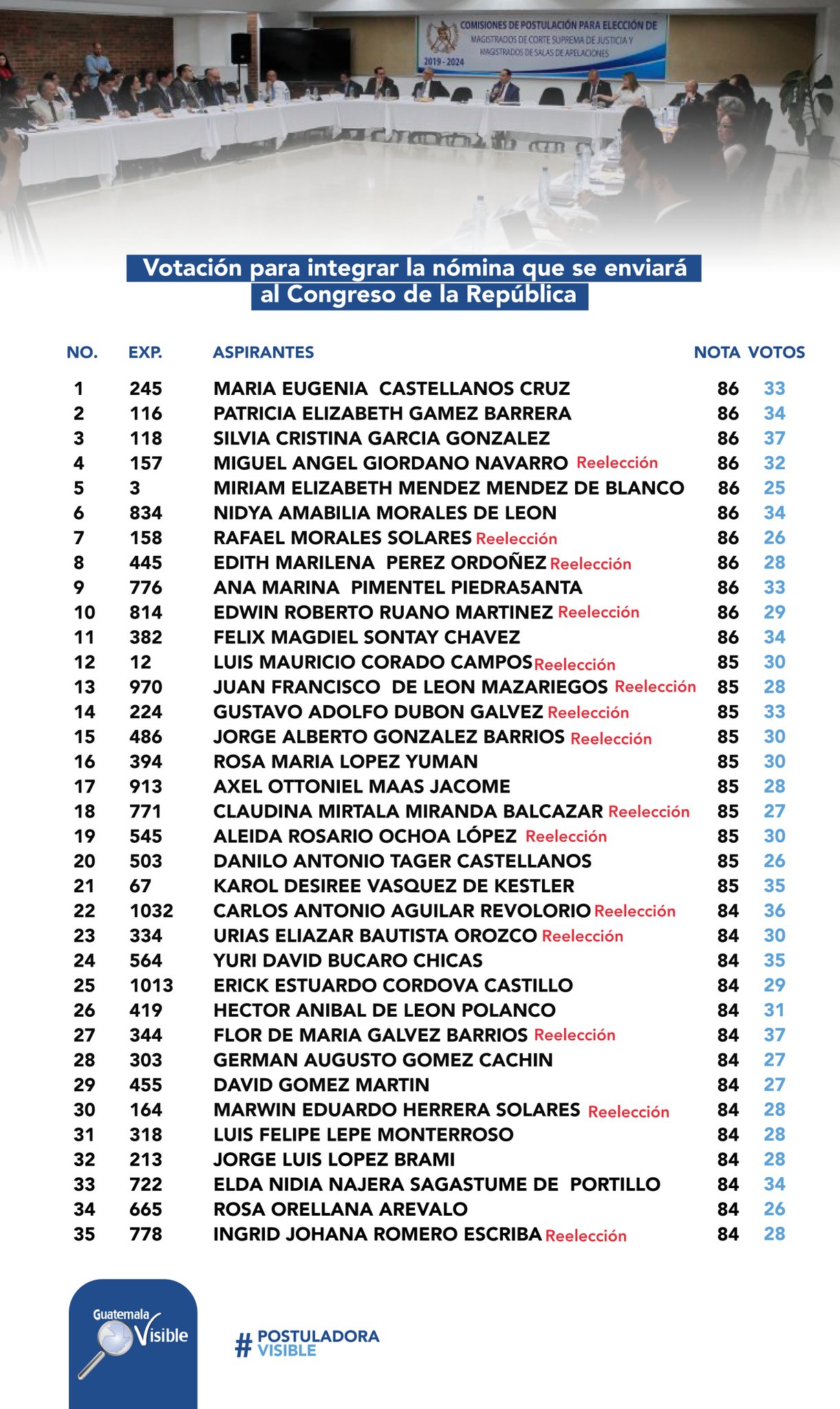 COMISIONES DE POSTULACIÓN PARA ELECCIÓN DE MAGISTRADOS DE CORTE SUPREMA DE JUSTICIA Y MAGISTRADOS DE SALAS DE APELACIONES
2019 - 2024

Votación para integrar la nómina que se enviará al Congreso de la República

| NO. | EXP. | ASPIRANTES | NOTA | VOTOS |
|---|---|---|---|---|
| 1 | 245 | MARIA EUGENIA CASTELLANOS CRUZ | 86 | 33 |
| 2 | 116 | PATRICIA ELIZABETH GAMEZ BARRERA | 86 | 34 |
| 3 | 118 | SILVIA CRISTINA GARCIA GONZALEZ | 86 | 37 |
| 4 | 157 | MIGUEL ANGEL GIORDANO NAVARRO Reelección | 86 | 32 |
| 5 | 3 | MIRIAM ELIZABETH MENDEZ MENDEZ DE BLANCO | 86 | 25 |
| 6 | 834 | NIDYA AMABILIA MORALES DE LEON | 86 | 34 |
| 7 | 158 | RAFAEL MORALES SOLARES Reelección | 86 | 26 |
| 8 | 445 | EDITH MARILENA PEREZ ORDOÑEZ Reelección | 86 | 28 |
| 9 | 776 | ANA MARINA PIMENTEL PIEDRA5ANTA | 86 | 33 |
| 10 | 814 | EDWIN ROBERTO RUANO MARTINEZ Reelección | 86 | 29 |
| 11 | 382 | FELIX MAGDIEL SONTAY CHAVEZ | 86 | 34 |
| 12 | 12 | LUIS MAURICIO CORADO CAMPOS Reelección | 85 | 30 |
| 13 | 970 | JUAN FRANCISCO DE LEON MAZARIEGOS Reelección | 85 | 28 |
| 14 | 224 | GUSTAVO ADOLFO DUBON GALVEZ Reelección | 85 | 33 |
| 15 | 486 | JORGE ALBERTO GONZALEZ BARRIOS Reelección | 85 | 30 |
| 16 | 394 | ROSA MARIA LOPEZ YUMAN | 85 | 30 |
| 17 | 913 | AXEL OTTONIEL MAAS JACOME | 85 | 28 |
| 18 | 771 | CLAUDINA MIRTALA MIRANDA BALCAZAR Reelección | 85 | 27 |
| 19 | 545 | ALEIDA ROSARIO OCHOA LÓPEZ Reelección | 85 | 30 |
| 20 | 503 | DANILO ANTONIO TAGER CASTELLANOS | 85 | 26 |
| 21 | 67 | KAROL DESIREE VASQUEZ DE KESTLER | 85 | 35 |
| 22 | 1032 | CARLOS ANTONIO AGUILAR REVOLORIO Reelección | 84 | 36 |
| 23 | 334 | URIAS ELIAZAR BAUTISTA OROZCO Reelección | 84 | 30 |
| 24 | 564 | YURI DAVID BUCARO CHICAS | 84 | 35 |
| 25 | 1013 | ERICK ESTUARDO CORDOVA CASTILLO | 84 | 29 |
| 26 | 419 | HECTOR ANIBAL DE LEON POLANCO | 84 | 31 |
| 27 | 344 | FLOR DE MARIA GALVEZ BARRIOS Reelección | 84 | 37 |
| 28 | 303 | GERMAN AUGUSTO GOMEZ CACHIN | 84 | 27 |
| 29 | 455 | DAVID GOMEZ MARTIN | 84 | 27 |
| 30 | 164 | MARWIN EDUARDO HERRERA SOLARES Reelección | 84 | 28 |
| 31 | 318 | LUIS FELIPE LEPE MONTERROSO | 84 | 28 |
| 32 | 213 | JORGE LUIS LOPEZ BRAMI | 84 | 28 |
| 33 | 722 | ELDA NIDIA NAJERA SAGASTUME DE PORTILLO | 84 | 34 |
| 34 | 665 | ROSA ORELLANA AREVALO | 84 | 26 |
| 35 | 778 | INGRID JOHANA ROMERO ESCRIBA Reelección | 84 | 28 |

Guatemala Visible

# POSTULADORA VISIBLE